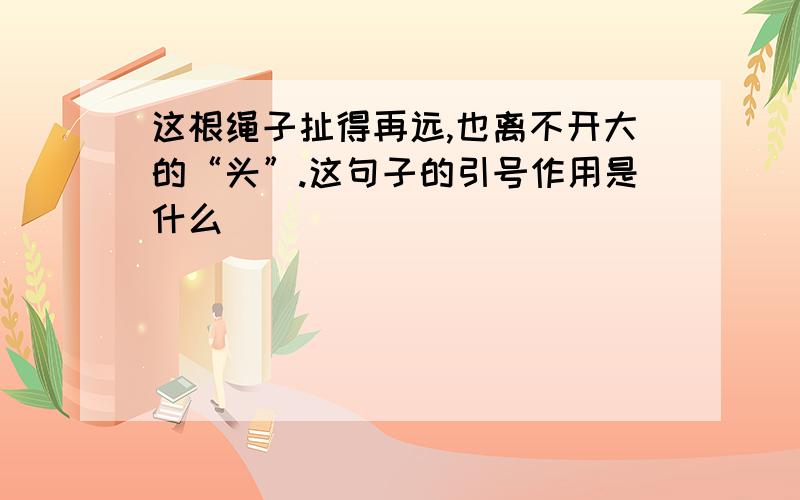 这根绳子扯得再远,也离不开大的“头”.这句子的引号作用是什么